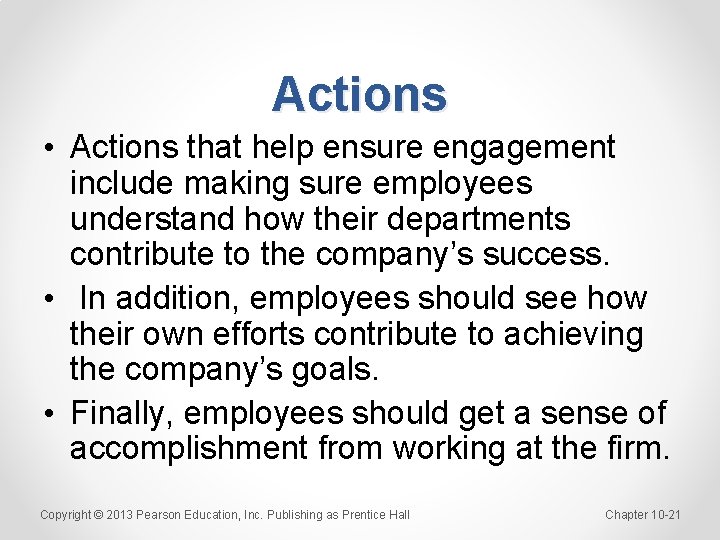 Actions

• Actions that help ensure engagement include making sure employees understand how their departments contribute to the company's success.
• In addition, employees should see how their own efforts contribute to achieving the company's goals.
• Finally, employees should get a sense of accomplishment from working at the firm.

Copyright © 2013 Pearson Education, Inc. Publishing as Prentice Hall

Chapter 10-21